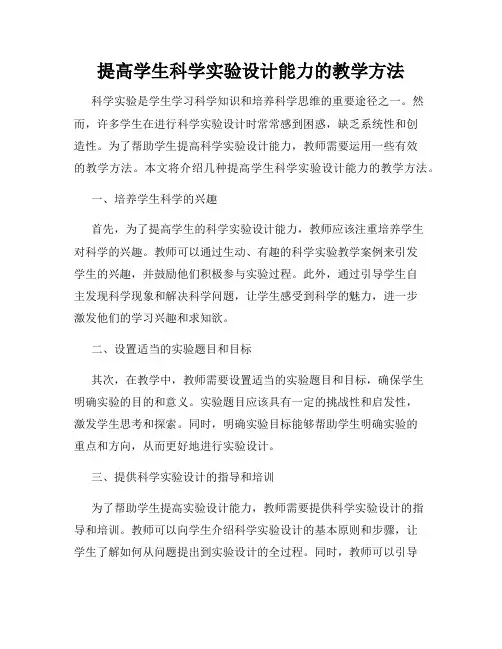 提高学生科学实验设计能力的教学方法

科学实验是学生学习科学知识和培养科学思维的重要途径之一。然而，许多学生在进行科学实验设计时常常感到困惑，缺乏系统性和创造性。为了帮助学生提高科学实验设计能力，教师需要运用一些有效的教学方法。本文将介绍几种提高学生科学实验设计能力的教学方法。

一、培养学生科学的兴趣

首先，为了提高学生的科学实验设计能力，教师应该注重培养学生对科学的兴趣。教师可以通过生动、有趣的科学实验教学案例来引发学生的兴趣，并鼓励他们积极参与实验过程。此外，通过引导学生自主发现科学现象和解决科学问题，让学生感受到科学的魅力，进一步激发他们的学习兴趣和求知欲。

二、设置适当的实验题目和目标

其次，在教学中，教师需要设置适当的实验题目和目标，确保学生明确实验的目的和意义。实验题目应该具有一定的挑战性和启发性，激发学生思考和探索。同时，明确实验目标能够帮助学生明确实验的重点和方向，从而更好地进行实验设计。

三、提供科学实验设计的指导和培训

为了帮助学生提高实验设计能力，教师需要提供科学实验设计的指导和培训。教师可以向学生介绍科学实验设计的基本原则和步骤，让学生了解如何从问题提出到实验设计的全过程。同时，教师可以引导